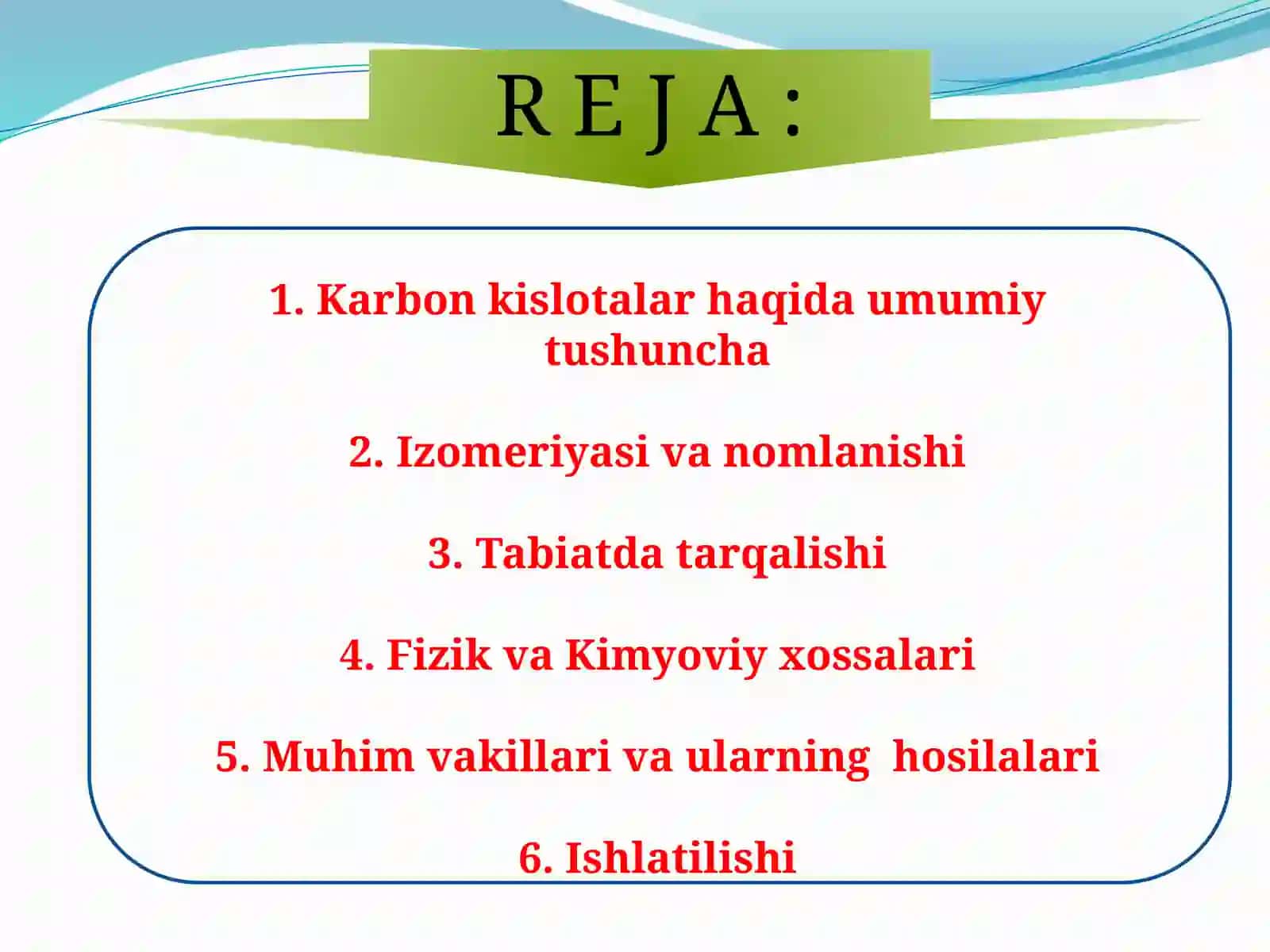 R E J A :

1. Karbon kislotalar haqida umumiy tushuncha

2. Izomeriyasi va nomlanishi

3. Tabiatda tarqalishi

4. Fizik va Kimyoviy xossalari

5. Muhim vakillari va ularning hosilalari

6. Ishlatilishi